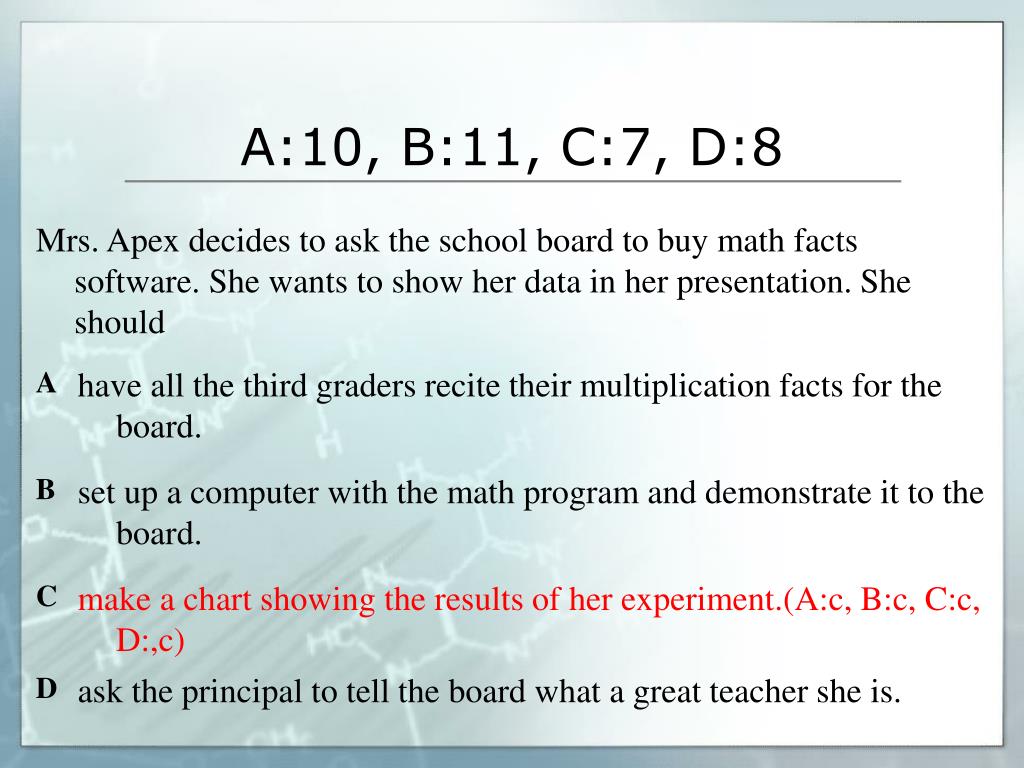 A:10, B:11, C:7, D:8

Mrs. Apex decides to ask the school board to buy math facts software. She wants to show her data in her presentation. She should

A have all the third graders recite their multiplication facts for the board.

B set up a computer with the math program and demonstrate it to the board.

C make a chart showing the results of her experiment.(A:c, B:c, C:c, D:,c)

D ask the principal to tell the board what a great teacher she is.